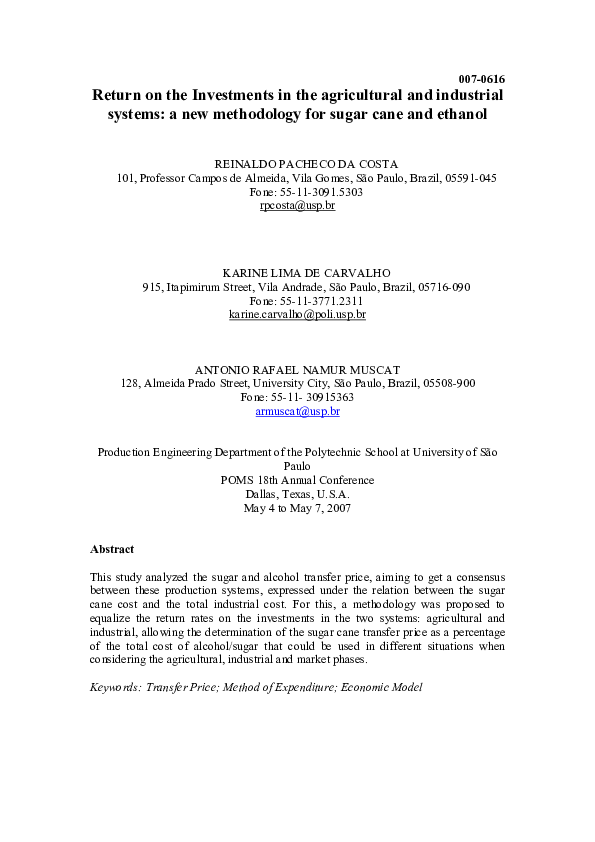 007-0616

Return on the Investments in the agricultural and industrial systems: a new methodology for sugar cane and ethanol

REINALDO PACHECO DA COSTA
101, Professor Campos de Almeida, Vila Gomes, São Paulo, Brazil, 05591-045
Fone: 55-11-3091.5303
rpcosta@usp.br

KARINE LIMA DE CARVALHO
915, Itapimirum Street, Vila Andrade, São Paulo, Brazil, 05716-090
Fone: 55-11-3771.2311
karine.carvalho@poli.usp.br

ANTONIO RAFAEL NAMUR MUSCAT
128, Almeida Prado Street, University City, São Paulo, Brazil, 05508-900
Fone: 55-11- 30915363
armuscat@usp.br

Production Engineering Department of the Polytechnic School at University of São Paulo
POMS 18th Annual Conference
Dallas, Texas, U.S.A.
May 4 to May 7, 2007

Abstract

This study analyzed the sugar and alcohol transfer price, aiming to get a consensus between these production systems, expressed under the relation between the sugar cane cost and the total industrial cost. For this, a methodology was proposed to equalize the return rates on the investments in the two systems: agricultural and industrial, allowing the determination of the sugar cane transfer price as a percentage of the total cost of alcohol/sugar that could be used in different situations when considering the agricultural, industrial and market phases.

Keywords: Transfer Price; Method of Expenditure; Economic Model